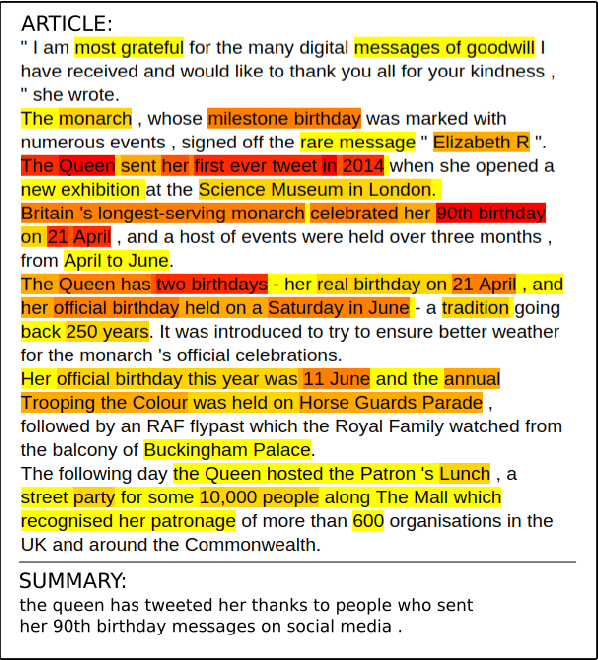 ARTICLE:
" I am most grateful for the many digital messages of goodwill I have received and would like to thank you all for your kindness , " she wrote.
The monarch , whose milestone birthday was marked with numerous events , signed off the rare message " Elizabeth R ".
The Queen sent her first ever tweet in 2014 when she opened a new exhibition at the Science Museum in London.
Britain 's longest-serving monarch celebrated her 90th birthday on 21 April , and a host of events were held over three months , from April to June.
The Queen has two birthdays - her real birthday on 21 April , and her official birthday held on a Saturday in June - a tradition going back 250 years. It was introduced to try to ensure better weather for the monarch 's official celebrations.
Her official birthday this year was 11 June and the annual Trooping the Colour was held on Horse Guards Parade , followed by an RAF flypast which the Royal Family watched from the balcony of Buckingham Palace.
The following day the Queen hosted the Patron 's Lunch , a street party for some 10,000 people along The Mall which recognised her patronage of more than 600 organisations in the UK and around the Commonwealth.

SUMMARY:
the queen has tweeted her thanks to people who sent her 90th birthday messages on social media .